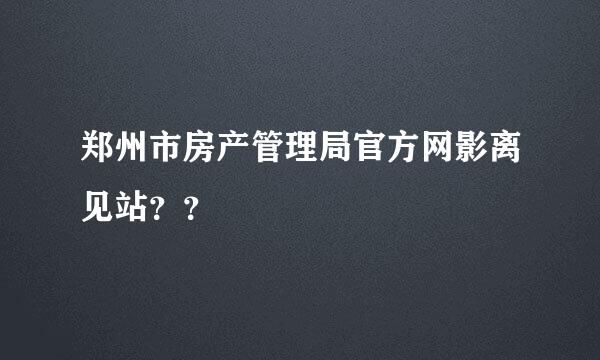 郑州市房产管理局官方网影离见站？？